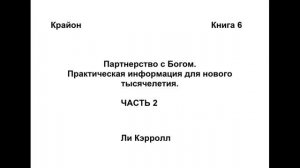 Крайон

Книга 6

Партнерство с Богом.
Практическая информация для нового тысячелетия.

ЧАСТЬ 2

Ли Кэрролл